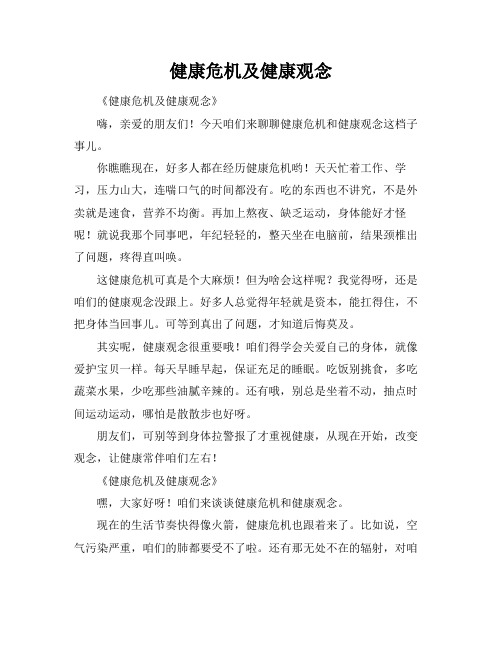 健康危机及健康观念

《健康危机及健康观念》

嗨，亲爱的朋友们！今天咱们来聊聊健康危机和健康观念这档子事儿。

你瞧瞧现在，好多人都在经历健康危机哟！天天忙着工作、学习，压力山大，连喘口气的时间都没有。吃的东西也不讲究，不是外卖就是速食，营养不均衡。再加上熬夜、缺乏运动，身体能好才怪呢！就说我那个同事吧，年纪轻轻的，整天坐在电脑前，结果颈椎出了问题，疼得直叫唤。

这健康危机可真是个大麻烦！但为啥会这样呢？我觉得呀，还是咱们的健康观念没跟上。好多人总觉得年轻就是资本，能扛得住，不把身体当回事儿。可等到真出了问题，才知道后悔莫及。

其实呢，健康观念很重要哦！咱们得学会关爱自己的身体，就像爱护宝贝一样。每天早睡早起，保证充足的睡眠。吃饭别挑食，多吃蔬菜水果，少吃那些油腻辛辣的。还有哦，别总是坐着不动，抽点时间运动运动，哪怕是散散步也好呀。

朋友们，可别等到身体拉警报了才重视健康，从现在开始，改变观念，让健康常伴咱们左右！

《健康危机及健康观念》

嘿，大家好呀！咱们来谈谈健康危机和健康观念。

现在的生活节奏快得像火箭，健康危机也跟着来了。比如说，空气污染严重，咱们的肺都要受不了啦。还有那无处不在的辐射，对咱